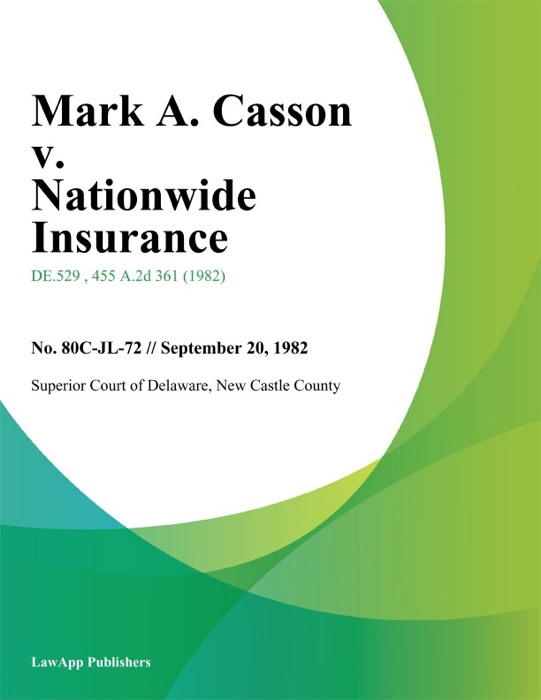 Mark A. Casson v. Nationwide Insurance

DE.529 , 455 A.2d 361 (1982)

No. 80C-JL-72 // September 20, 1982

Superior Court of Delaware, New Castle County

LawApp Publishers